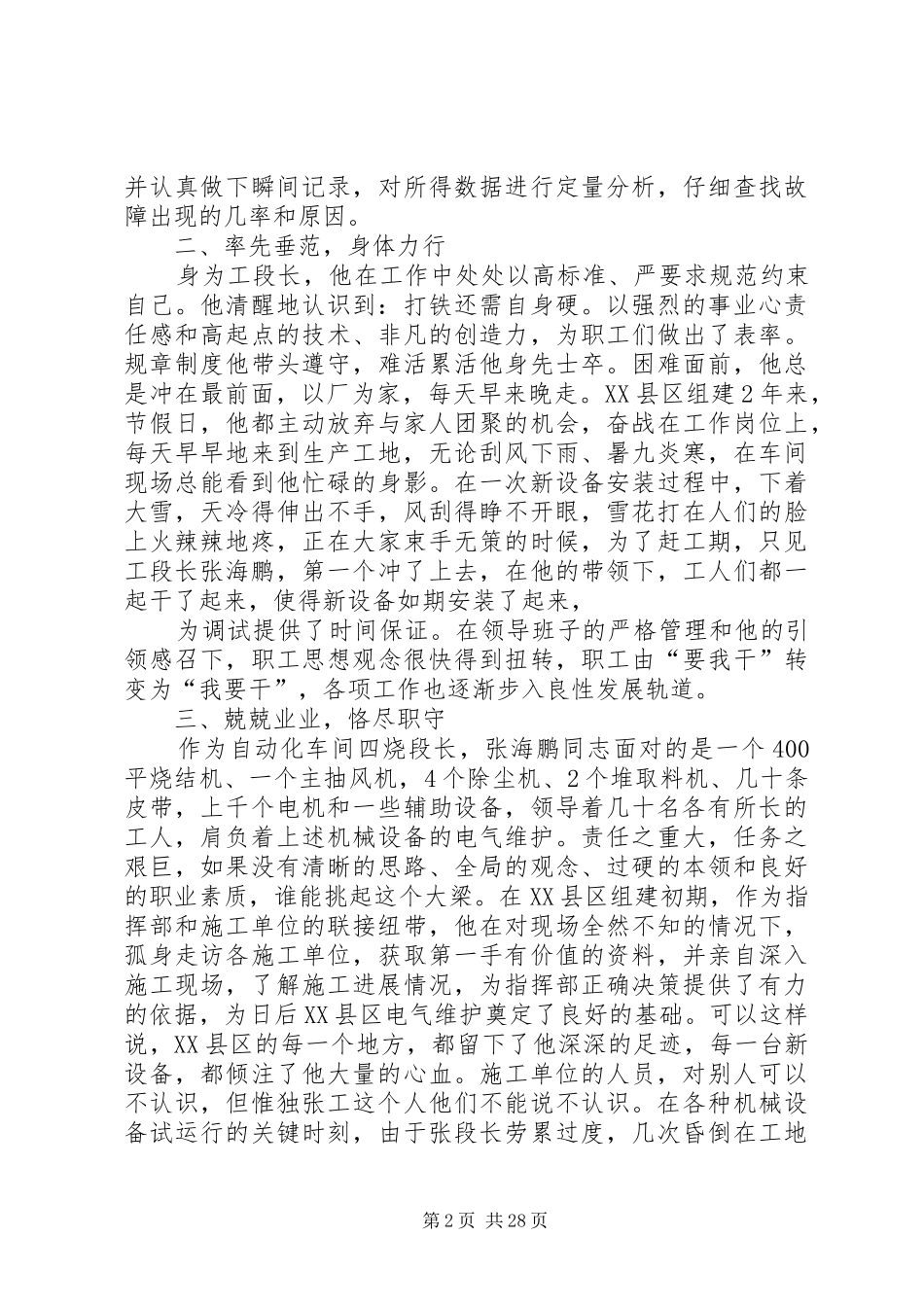 并认真做下瞬间记录，对所得数据进行定量分析，仔细查找故障出现的几率和原因。

二、率先垂范，身体力行

身为工段长，他在工作中处处以高标准、严要求规范约束自己。他清醒地认识到：打铁还需自身硬。以强烈的事业心责任感和高起点的技术、非凡的创造力，为职工们做出了表率。规章制度他带头遵守，难活累活他身先士卒。困难面前，他总是冲在最前面，以厂为家，每天早来晚走。XX县区组建2年来，节假日，他都主动放弃与家人团聚的机会，奋战在工作岗位上，每天早早地来到生产工地，无论刮风下雨、暑九炎寒，在车间现场总能看到他忙碌的身影。在一次新设备安装过程中，下着大雪，天冷得伸出不手，风刮得睁不开眼，雪花打在人们的脸上火辣辣地疼，正在大家束手无策的时候，为了赶工期，只见工段长张海鹏，第一个冲了上去，在他的带领下，工人们都一起干了起来，使得新设备如期安装了起来，

为调试提供了时间保证。在领导班子的严格管理和他的引领感召下，职工思想观念很快得到扭转，职工由“要我干”转变为“我要干”，各项工作也逐渐步入良性发展轨道。

三、兢兢业业，恪尽职守

作为自动化车间四烧段长，张海鹏同志面对的是一个400平烧结机、一个主抽风机，4个除尘机、2个堆取料机、几十条皮带，上千个电机和一些辅助设备，领导着几十名各有所长的工人，肩负着上述机械设备的电气维护。责任之重大，任务之艰巨，如果没有清晰的思路、全局的观念、过硬的本领和良好的职业素质，谁能挑起这个大梁。在XX县区组建初期，作为指挥部和施工单位的联接纽带，他在对现场全然不知的情况下，孤身走访各施工单位，获取第一手有价值的资料，并亲自深入施工现场，了解施工进展情况，为指挥部正确决策提供了有力的依据，为日后XX县区电气维护奠定了良好的基础。可以这样说，XX县区的每一个地方，都留下了他深深的足迹，每一台新设备，都倾注了他大量的心血。施工单位的人员，对别人可以不认识，但惟独张工这个人他们不能说不认识。在各种机械设备试运行的关键时刻，由于张段长劳累过度，几次昏倒在工地

第2页 共28页